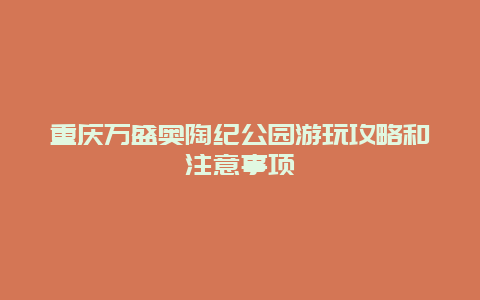 重庆万盛奥陶纪公园游玩攻略和注意事项